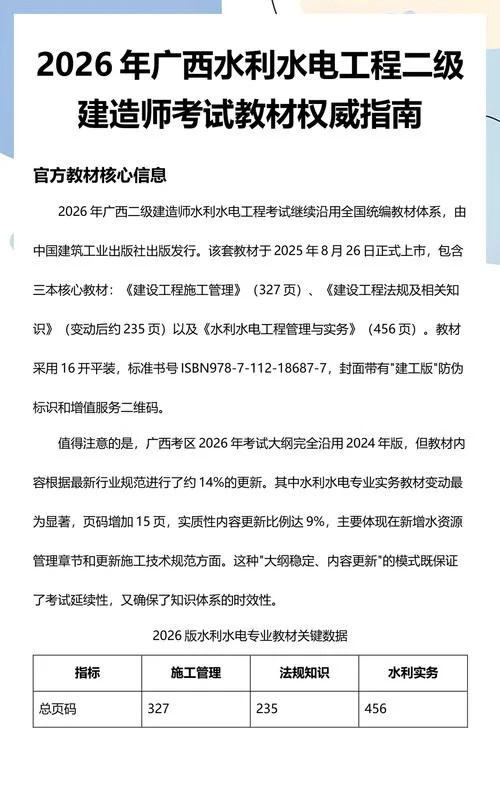 2026 年广西水利水电工程二级建造师考试教材权威指南

官方教材核心信息

2026 年广西二级建造师水利水电工程考试继续沿用全国统编教材体系，由中国建筑工业出版社出版发行。该套教材于 2025 年 8 月 26 日正式上市，包含三本核心教材：《建设工程施工管理》（327 页）、《建设工程法规及相关知识》（变动后约 235 页）以及《水利水电工程管理与实务》（456 页）。教材采用 16 开平装，标准书号 ISBN978-7-112-18687-7，封面带有"建工版"防伪标识和增值服务二维码。

值得注意的是，广西考区 2026 年考试大纲完全沿用 2024 年版，但教材内容根据最新行业规范进行了约 14%的更新。其中水利水电专业实务教材变动最为显著，页码增加 15 页，实质性内容更新比例达 9%，主要体现在新增水资源管理章节和更新施工技术规范方面。这种"大纲稳定、内容更新"的模式既保证了考试延续性，又确保了知识体系的时效性。

2026 版水利水电专业教材关键数据

| 指标 | 施工管理 | 法规知识 | 水利实务 |
|---|---|---|---|
| 总页码 | 327 | 235 | 456 |